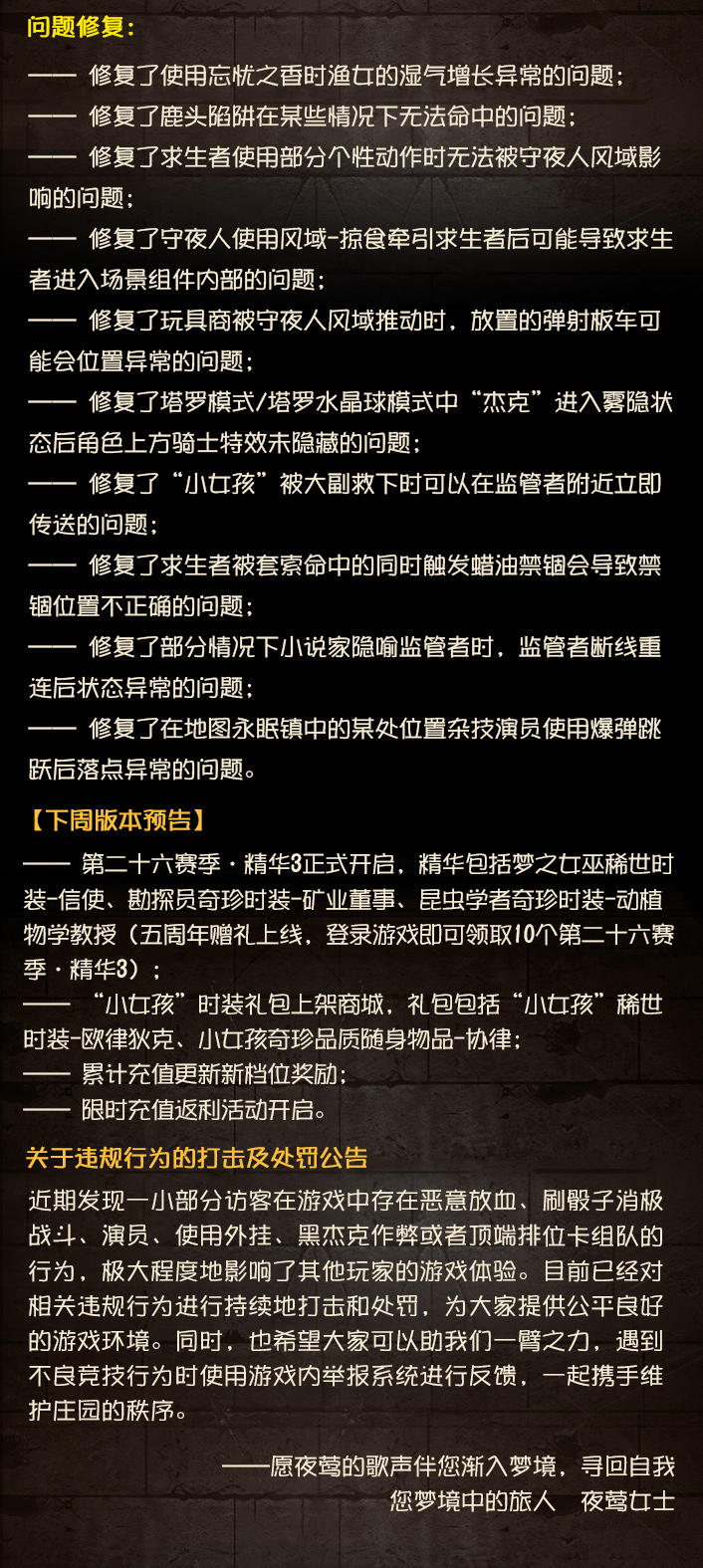 问题修复：

—— 修复了使用忘忧之香时渔女的湿气增长异常的问题；

—— 修复了鹿头陷阱在某些情况下无法命中的问题；

—— 修复了求生者使用部分个性动作时无法被守夜人风域影响的问题；

—— 修复了守夜人使用风域-掠食牵引求生者后可能导致求生者进入场景组件内部的问题；

—— 修复了玩具商被守夜人风域推动时，放置的弹射板车可能会位置异常的问题；

—— 修复了塔罗模式/塔罗水晶球模式中“杰克”进入雾隐状态后角色上方骑士特效未隐藏的问题；

—— 修复了“小女孩”被大副救下时可以在监管者附近立即传送的问题；

—— 修复了求生者被套索命中的同时触发蜡油禁锢会导致禁锢位置不正确的问题；

—— 修复了部分情况下小说家隐喻监管者时，监管者断线重连后状态异常的问题；

—— 修复了在地图永眠镇中的某处位置杂技演员使用爆弹跳跃后落点异常的问题。

【下周版本预告】

—— 第二十六赛季·精华3正式开启，精华包括梦之女巫稀世时装-信使、勘探员奇珍时装-矿业董事、昆虫学者奇珍时装-动植物学教授（五周年赠礼上线，登录游戏即可领取10个第二十六赛季·精华3）；

—— “小女孩”时装礼包上架商城，礼包包括“小女孩”稀世时装-欧律狄克、小女孩奇珍品质随身物品-协律；

—— 累计充值更新新档位奖励；

—— 限时充值返利活动开启。

关于违规行为的打击及处罚公告

近期发现一小部分访客在游戏中存在恶意放血、刷骰子消极战斗、演员、使用外挂、黑杰克作弊或者顶端排位卡组队的行为，极大程度地影响了其他玩家的游戏体验。目前已经对相关违规行为进行持续地打击和处罚，为大家提供公平良好的游戏环境。同时，也希望大家可以助我们一臂之力，遇到不良竞技行为时使用游戏内举报系统进行反馈，一起携手维护庄园的秩序。

——愿夜莺的歌声伴您渐入梦境，寻回自我
您梦境中的旅人 夜莺女士